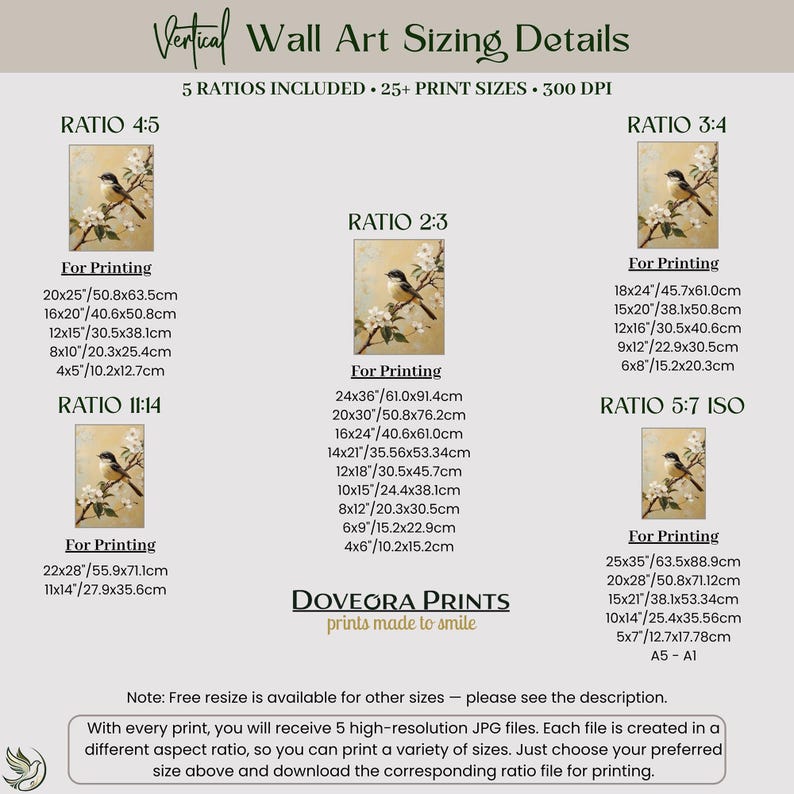 Vertical Wall Art Sizing Details

5 RATIOS INCLUDED • 25+ PRINT SIZES • 300 DPI

RATIO 4:5

For Printing

20x25"/50.8x63.5cm
16x20"/40.6x50.8cm
12x15"/30.5x38.1cm
8x10"/20.3x25.4cm
4x5"/10.2x12.7cm

RATIO 11:14

For Printing

22x28"/55.9x71.1cm
11x14"/27.9x35.6cm

RATIO 2:3

For Printing

24x36"/61.0x91.4cm
20x30"/50.8x76.2cm
16x24"/40.6x61.0cm
14x21"/35.56x53.34cm
12x18"/30.5x45.7cm
10x15"/24.4x38.1cm
8x12"/20.3x30.5cm
6x9"/15.2x22.9cm
4x6"/10.2x15.2cm

DOVEORA PRINTS
prints made to smile

RATIO 3:4

For Printing

18x24"/45.7x61.0cm
15x20"/38.1x50.8cm
12x16"/30.5x40.6cm
9x12"/22.9x30.5cm
6x8"/15.2x20.3cm

RATIO 5:7 ISO

For Printing

25x35"/63.5x88.9cm
20x28"/50.8x71.12cm
15x21"/38.1x53.34cm
10x14"/25.4x35.56cm
5x7"/12.7x17.78cm
A5 - A1

Note: Free resize is available for other sizes — please see the description.

With every print, you will receive 5 high-resolution JPG files. Each file is created in a different aspect ratio, so you can print a variety of sizes. Just choose your preferred size above and download the corresponding ratio file for printing.